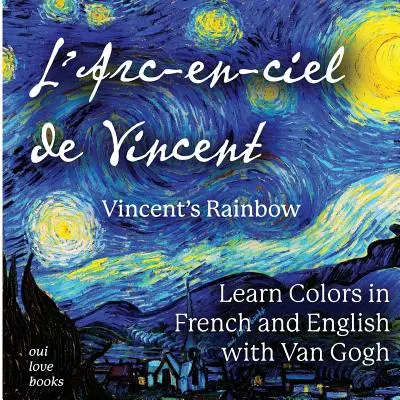 L'Arc-en-ciel de Vincent

Vincent's Rainbow

Learn Colors in French and English with Van Gogh

oui love books